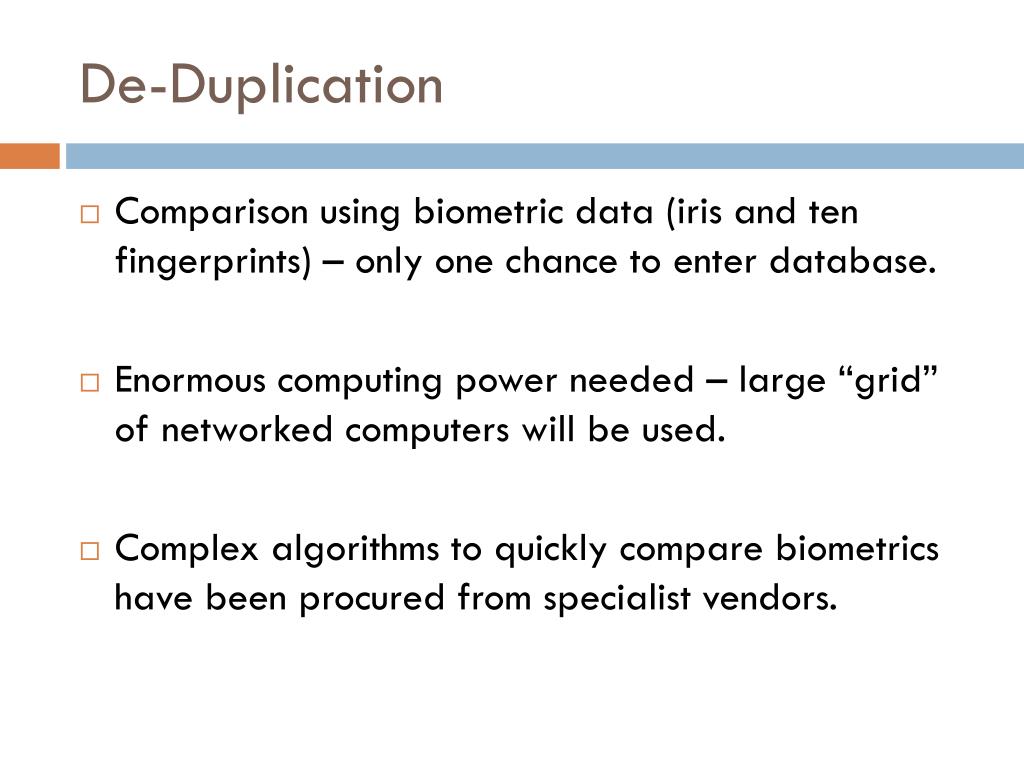 De-Duplication

□ Comparison using biometric data (iris and ten fingerprints) – only one chance to enter database.

□ Enormous computing power needed – large “grid” of networked computers will be used.

□ Complex algorithms to quickly compare biometrics have been procured from specialist vendors.